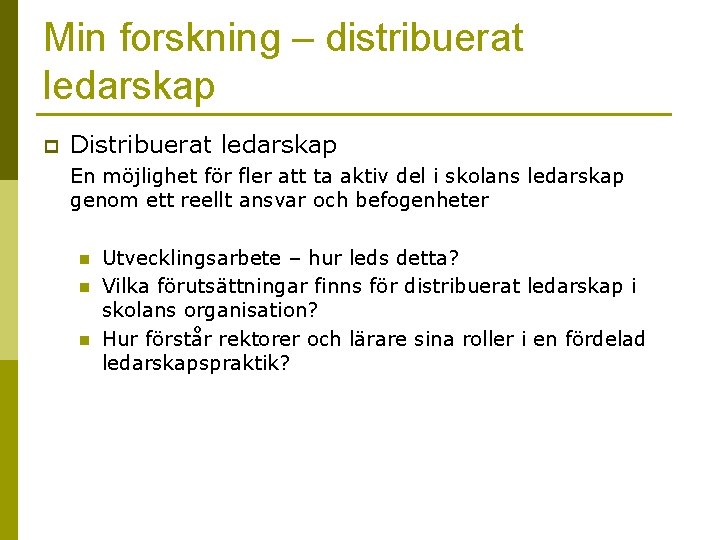 Min forskning – distribuerat ledarskap

Distribuerat ledarskap
En möjlighet för fler att ta aktiv del i skolans ledarskap genom ett reellt ansvar och befogenheter

Utvecklingsarbete – hur leds detta?
Vilka förutsättningar finns för distribuerat ledarskap i skolans organisation?
Hur förstår rektorer och lärare sina roller i en fördelad ledarskapspraktik?